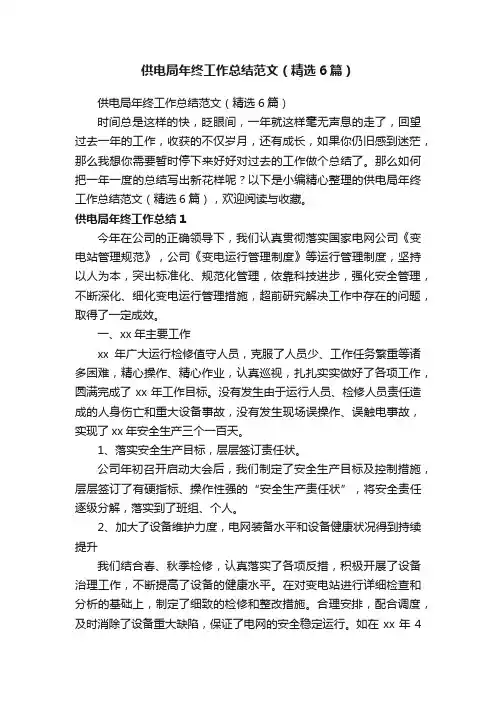 供电局年终工作总结范文（精选6篇）

供电局年终工作总结范文（精选6篇）

时间总是这样的快，眨眼间，一年就这样毫无声息的走了，回望过去一年的工作，收获的不仅岁月，还有成长，如果你仍旧感到迷茫，那么我想你需要暂时停下来好好对过去的工作做个总结了。那么如何把一年一度的总结写出新花样呢？以下是小编精心整理的供电局年终工作总结范文（精选6篇），欢迎阅读与收藏。

供电局年终工作总结1

今年在公司的正确领导下，我们认真贯彻落实国家电网公司《变电站管理规范》，公司《变电运行管理制度》等运行管理制度，坚持以人为本，突出标准化、规范化管理，依靠科技进步，强化安全管理，不断深化、细化变电运行管理措施，超前研究解决工作中存在的问题，取得了一定成效。

一、xx年主要工作

xx 年广大运行检修值守人员，克服了人员少、工作任务繁重等诸多困难，精心操作、精心作业，认真巡视，扎扎实实做好了各项工作，圆满完成了 xx 年工作目标。没有发生由于运行人员、检修人员责任造成的人身伤亡和重大设备事故，没有发生现场误操作、误触电事故，实现了 xx 年安全生产三个一百天。

1、落实安全生产目标，层层签订责任状。

公司年初召开启动大会后，我们制定了安全生产目标及控制措施，层层签订了有硬指标、操作性强的“安全生产责任状”，将安全责任逐级分解，落实到了班组、个人。

2、加大了设备维护力度，电网装备水平和设备健康状况得到持续提升

我们结合春、秋季检修，认真落实了各项反措，积极开展了设备治理工作，不断提高了设备的健康水平。在对变电站进行详细检查和分析的基础上，制定了细致的检修和整改措施。合理安排，配合调度，及时消除了设备重大缺陷，保证了电网的安全稳定运行。如在 xx 年 4